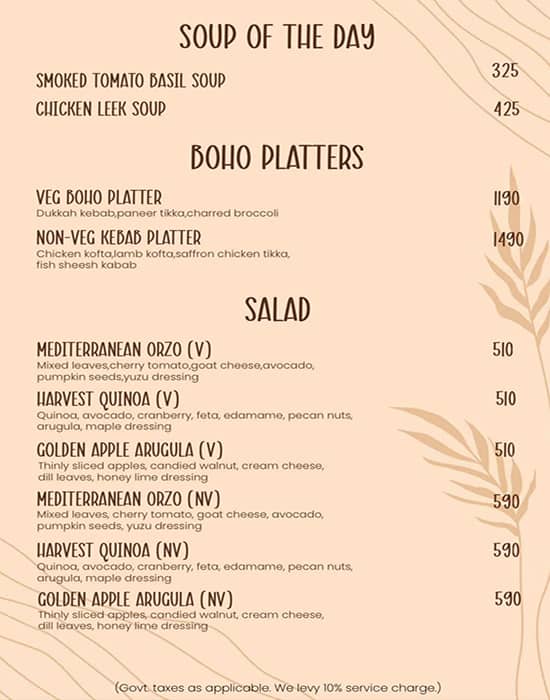 SOUP OF THE DAY

SMOKED TOMATO BASIL SOUP 325

CHICKEN LEEK SOUP 425

BOHO PLATTERS

VEG BOHO PLATTER 1190
Dukkah kebab,paneer tikka,charred broccoli

NON-VEG KEBAB PLATTER 1490
Chicken kofta,lamb kofta,saffron chicken tikka, fish sheesh kabab

SALAD

MEDITERRANEAN ORZO (V) 510
Mixed leaves,cherry tomato,goat cheese,avocado, pumpkin seeds,yuzu dressing

HARVEST QUINOA (V) 510
Quinoa, avocado, cranberry, feta, edamame, pecan nuts, arugula, maple dressing

GOLDEN APPLE ARUGULA (V) 510
Thinly sliced apples, candied walnut, cream cheese, dill leaves, honey lime dressing

MEDITERRANEAN ORZO (NV) 590
Mixed leaves, cherry tomato, goat cheese, avocado, pumpkin seeds, yuzu dressing

HARVEST QUINOA (NV) 590
Quinoa, avocado, cranberry, feta, edamame, pecan nuts, arugula, maple dressing

GOLDEN APPLE ARUGULA (NV) 590
Thinly sliced apples, candied walnut, cream cheese, dill leaves, honey lime dressing

(Govt. taxes as applicable. We levy 10% service charge.)